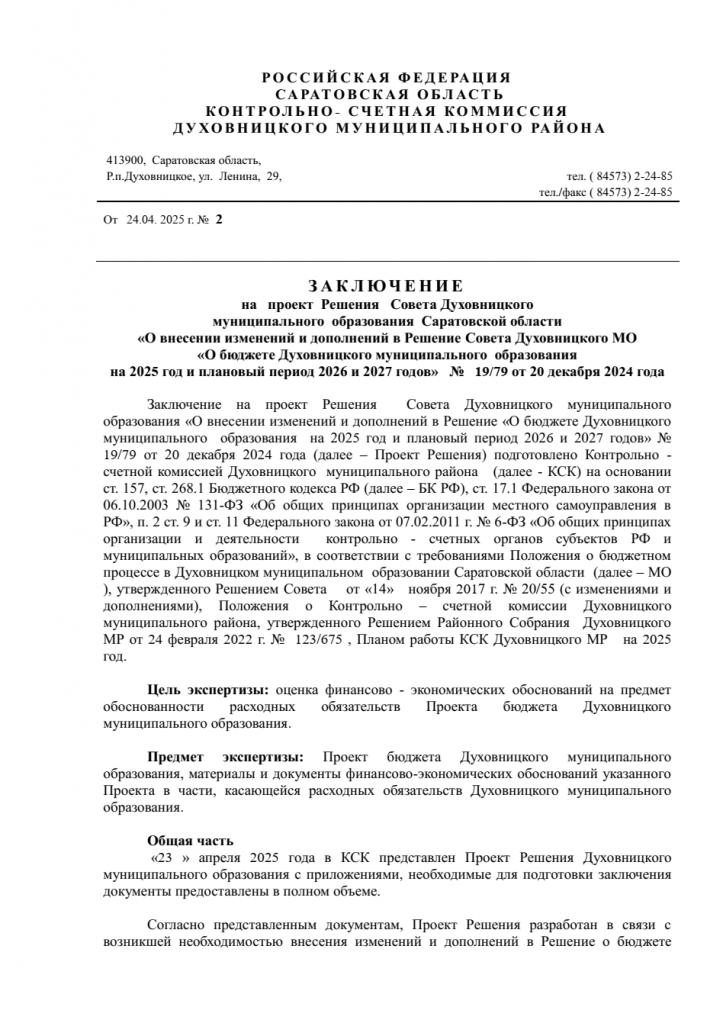 РОССИЙСКАЯ ФЕДЕРАЦИЯ
САРАТОВСКАЯ ОБЛАСТЬ
КОНТРОЛЬНО- СЧЕТНАЯ КОММИССИЯ
ДУХОВНИЦКОГО МУНИЦИПАЛЬНОГО РАЙОНА

413900, Саратовская область,
Р.п.Духовницкое, ул. Ленина, 29,

тел. ( 84573) 2-24-85
тел./факс ( 84573) 2-24-85

От 24.04. 2025 г. № 2

ЗАКЛЮЧЕНИЕ
на проект Решения Совета Духовницкого муниципального образования Саратовской области «О внесении изменений и дополнений в Решение Совета Духовницкого МО «О бюджете Духовницкого муниципального образования на 2025 год и плановый период 2026 и 2027 годов» № 19/79 от 20 декабря 2024 года

Заключение на проект Решения Совета Духовницкого муниципального образования «О внесении изменений и дополнений в Решение «О бюджете Духовницкого муниципального образования на 2025 год и плановый период 2026 и 2027 годов» № 19/79 от 20 декабря 2024 года (далее – Проект Решения) подготовлено Контрольно - счетной комиссией Духовницкого муниципального района (далее - КСК) на основании ст. 157, ст. 268.1 Бюджетного кодекса РФ (далее – БК РФ), ст. 17.1 Федерального закона от 06.10.2003 № 131-ФЗ «Об общих принципах организации местного самоуправления в РФ», п. 2 ст. 9 и ст. 11 Федерального закона от 07.02.2011 г. № 6-ФЗ «Об общих принципах организации и деятельности контрольно - счетных органов субъектов РФ и муниципальных образований», в соответствии с требованиями Положения о бюджетном процессе в Духовницком муниципальном образовании Саратовской области (далее – МО ), утвержденного Решением Совета от «14» ноября 2017 г. № 20/55 (с изменениями и дополнениями), Положения о Контрольно – счетной комиссии Духовницкого муниципального района, утвержденного Решением Районного Собрания Духовницкого МР от 24 февраля 2022 г. № 123/675 , Планом работы КСК Духовницкого МР на 2025 год.

Цель экспертизы: оценка финансово - экономических обоснований на предмет обоснованности расходных обязательств Проекта бюджета Духовницкого муниципального образования.

Предмет экспертизы: Проект бюджета Духовницкого муниципального образования, материалы и документы финансово-экономических обоснований указанного Проекта в части, касающейся расходных обязательств Духовницкого муниципального образования.

Общая часть
«23 » апреля 2025 года в КСК представлен Проект Решения Духовницкого муниципального образования с приложениями, необходимые для подготовки заключения документы предоставлены в полном объеме.

Согласно представленным документам, Проект Решения разработан в связи с возникшей необходимостью внесения изменений и дополнений в Решение о бюджете